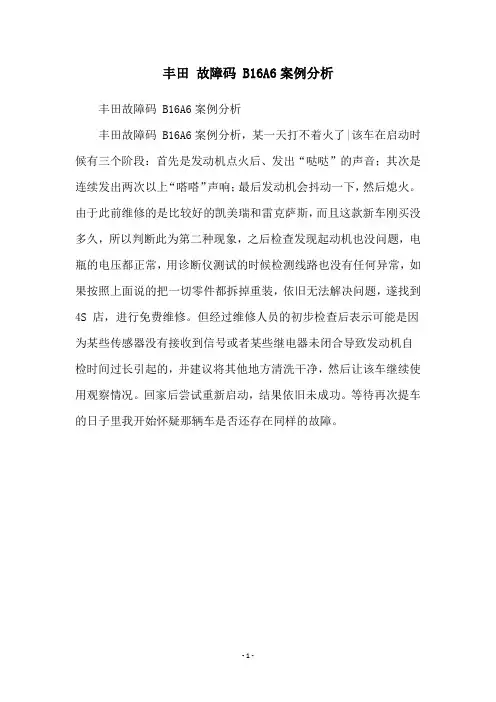 丰田 故障码 B16A6 案例分析

丰田故障码 B16A6 案例分析

丰田故障码 B16A6 案例分析，某一天打不着火了|该车在启动时候有三个阶段：首先是发动机点火后、发出“哒哒”的声音；其次是连续发出两次以上“嗒嗒”声响；最后发动机会抖动一下，然后熄火。由于此前维修的是比较好的凯美瑞和雷克萨斯，而且这款新车刚买没多久，所以判断此为第二种现象，之后检查发现起动机也没问题，电瓶的电压都正常，用诊断仪测试的时候检测线路也没有任何异常，如果按照上面说的把一切零件都拆掉重装，依旧无法解决问题，遂找到 4S 店，进行免费维修。但经过维修人员的初步检查后表示可能是因为某些传感器没有接收到信号或者某些继电器未闭合导致发动机自检时间过长引起的，并建议将其他地方清洗干净，然后让该车继续使用观察情况。回家后尝试重新启动，结果依旧未成功。等待再次提车的日子里我开始怀疑那辆车是否还存在同样的故障。

- 1 -